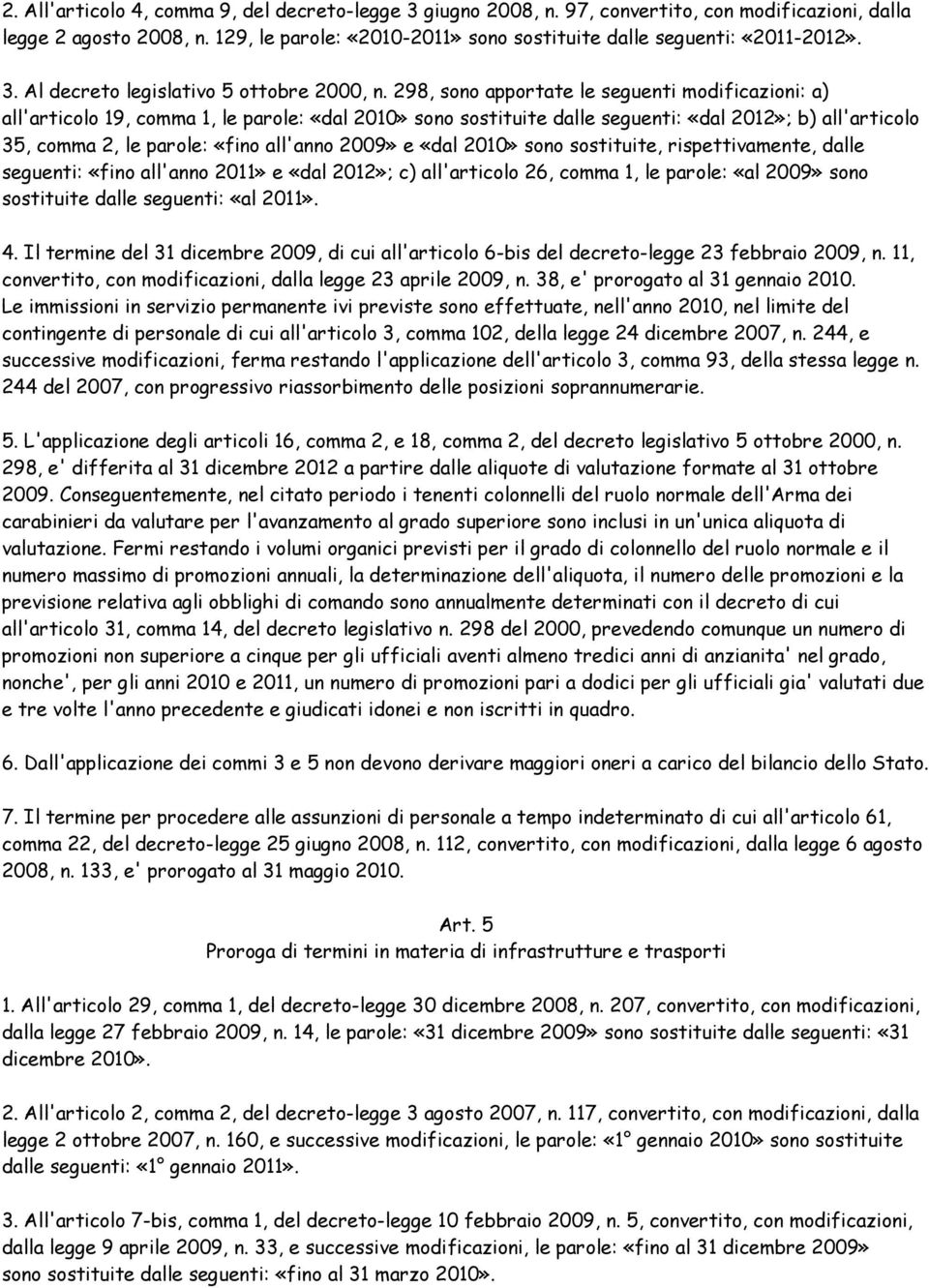 2. All'articolo 4, comma 9, del decreto-legge 3 giugno 2008, n. 97, convertito, con modificazioni, dalla legge 2 agosto 2008, n. 129, le parole: «2010-2011» sono sostituite dalle seguenti: «2011-2012».

3. Al decreto legislativo 5 ottobre 2000, n. 298, sono apportate le seguenti modificazioni: a) all'articolo 19, comma 1, le parole: «dal 2010» sono sostituite dalle seguenti: «dal 2012»; b) all'articolo 35, comma 2, le parole: «fino all'anno 2009» e «dal 2010» sono sostituite, rispettivamente, dalle seguenti: «fino all'anno 2011» e «dal 2012»; c) all'articolo 26, comma 1, le parole: «al 2009» sono sostituite dalle seguenti: «al 2011».

4. Il termine del 31 dicembre 2009, di cui all'articolo 6-bis del decreto-legge 23 febbraio 2009, n. 11, convertito, con modificazioni, dalla legge 23 aprile 2009, n. 38, e' prorogato al 31 gennaio 2010. Le immissioni in servizio permanente ivi previste sono effettuate, nell'anno 2010, nel limite del contingente di personale di cui all'articolo 3, comma 102, della legge 24 dicembre 2007, n. 244, e successive modificazioni, ferma restando l'applicazione dell'articolo 3, comma 93, della stessa legge n. 244 del 2007, con progressivo riassorbimento delle posizioni soprannumerarie.

5. L'applicazione degli articoli 16, comma 2, e 18, comma 2, del decreto legislativo 5 ottobre 2000, n. 298, e' differita al 31 dicembre 2012 a partire dalle aliquote di valutazione formate al 31 ottobre 2009. Conseguentemente, nel citato periodo i tenenti colonnelli del ruolo normale dell'Arma dei carabinieri da valutare per l'avanzamento al grado superiore sono inclusi in un'unica aliquota di valutazione. Fermi restando i volumi organici previsti per il grado di colonnello del ruolo normale e il numero massimo di promozioni annuali, la determinazione dell'aliquota, il numero delle promozioni e la previsione relativa agli obblighi di comando sono annualmente determinati con il decreto di cui all'articolo 31, comma 14, del decreto legislativo n. 298 del 2000, prevedendo comunque un numero di promozioni non superiore a cinque per gli ufficiali aventi almeno tredici anni di anzianita' nel grado, nonche', per gli anni 2010 e 2011, un numero di promozioni pari a dodici per gli ufficiali gia' valutati due e tre volte l'anno precedente e giudicati idonei e non iscritti in quadro.

6. Dall'applicazione dei commi 3 e 5 non devono derivare maggiori oneri a carico del bilancio dello Stato.

7. Il termine per procedere alle assunzioni di personale a tempo indeterminato di cui all'articolo 61, comma 22, del decreto-legge 25 giugno 2008, n. 112, convertito, con modificazioni, dalla legge 6 agosto 2008, n. 133, e' prorogato al 31 maggio 2010.

Art. 5
Proroga di termini in materia di infrastrutture e trasporti

1. All'articolo 29, comma 1, del decreto-legge 30 dicembre 2008, n. 207, convertito, con modificazioni, dalla legge 27 febbraio 2009, n. 14, le parole: «31 dicembre 2009» sono sostituite dalle seguenti: «31 dicembre 2010».

2. All'articolo 2, comma 2, del decreto-legge 3 agosto 2007, n. 117, convertito, con modificazioni, dalla legge 2 ottobre 2007, n. 160, e successive modificazioni, le parole: «1° gennaio 2010» sono sostituite dalle seguenti: «1° gennaio 2011».

3. All'articolo 7-bis, comma 1, del decreto-legge 10 febbraio 2009, n. 5, convertito, con modificazioni, dalla legge 9 aprile 2009, n. 33, e successive modificazioni, le parole: «fino al 31 dicembre 2009» sono sostituite dalle seguenti: «fino al 31 marzo 2010».